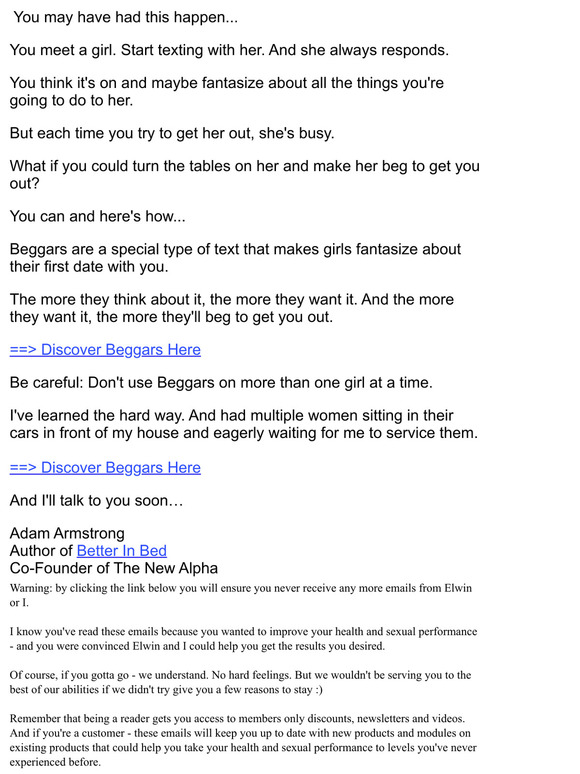 You may have had this happen...

You meet a girl. Start texting with her. And she always responds.

You think it's on and maybe fantasize about all the things you're going to do to her.

But each time you try to get her out, she's busy.

What if you could turn the tables on her and make her beg to get you out?

You can and here's how...

Beggars are a special type of text that makes girls fantasize about their first date with you.

The more they think about it, the more they want it. And the more they want it, the more they'll beg to get you out.

==> Discover Beggars Here

Be careful: Don't use Beggars on more than one girl at a time.

I've learned the hard way. And had multiple women sitting in their cars in front of my house and eagerly waiting for me to service them.

==> Discover Beggars Here

And I'll talk to you soon…

Adam Armstrong
Author of Better In Bed
Co-Founder of The New Alpha
Warning: by clicking the link below you will ensure you never receive any more emails from Elwin or I.

I know you've read these emails because you wanted to improve your health and sexual performance - and you were convinced Elwin and I could help you get the results you desired.

Of course, if you gotta go - we understand. No hard feelings. But we wouldn't be serving you to the best of our abilities if we didn't try give you a few reasons to stay :)

Remember that being a reader gets you access to members only discounts, newsletters and videos. And if you're a customer - these emails will keep you up to date with new products and modules on existing products that could help you take your health and sexual performance to levels you've never experienced before.